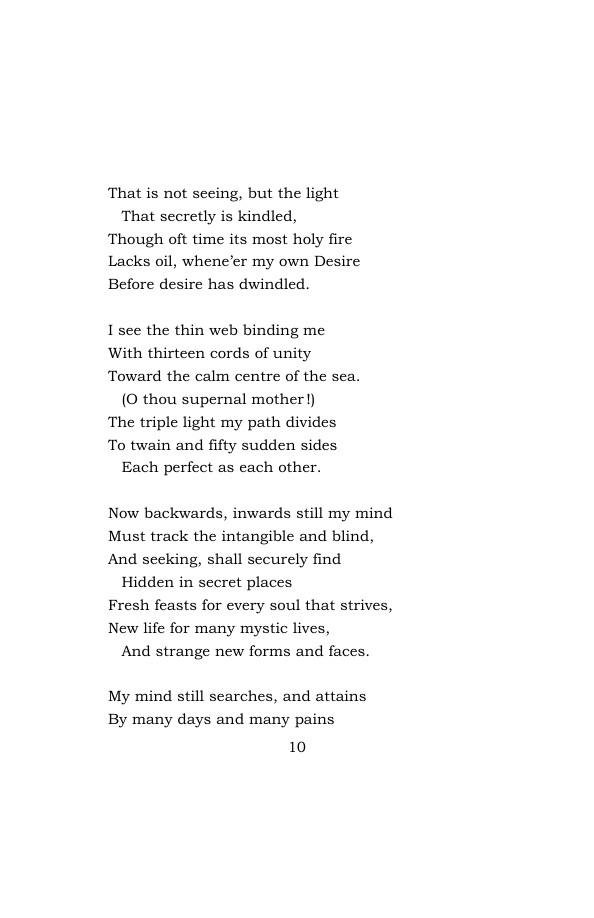 That is not seeing, but the light
That secretly is kindled,
Though oft time its most holy fire
Lacks oil, whene'er my own Desire
Before desire has dwindled.

I see the thin web binding me
With thirteen cords of unity
Toward the calm centre of the sea.
(O thou supernal mother!)
The triple light my path divides
To twain and fifty sudden sides
Each perfect as each other.

Now backwards, inwards still my mind
Must track the intangible and blind,
And seeking, shall securely find
Hidden in secret places
Fresh feasts for every soul that strives,
New life for many mystic lives,
And strange new forms and faces.

My mind still searches, and attains
By many days and many pains

10